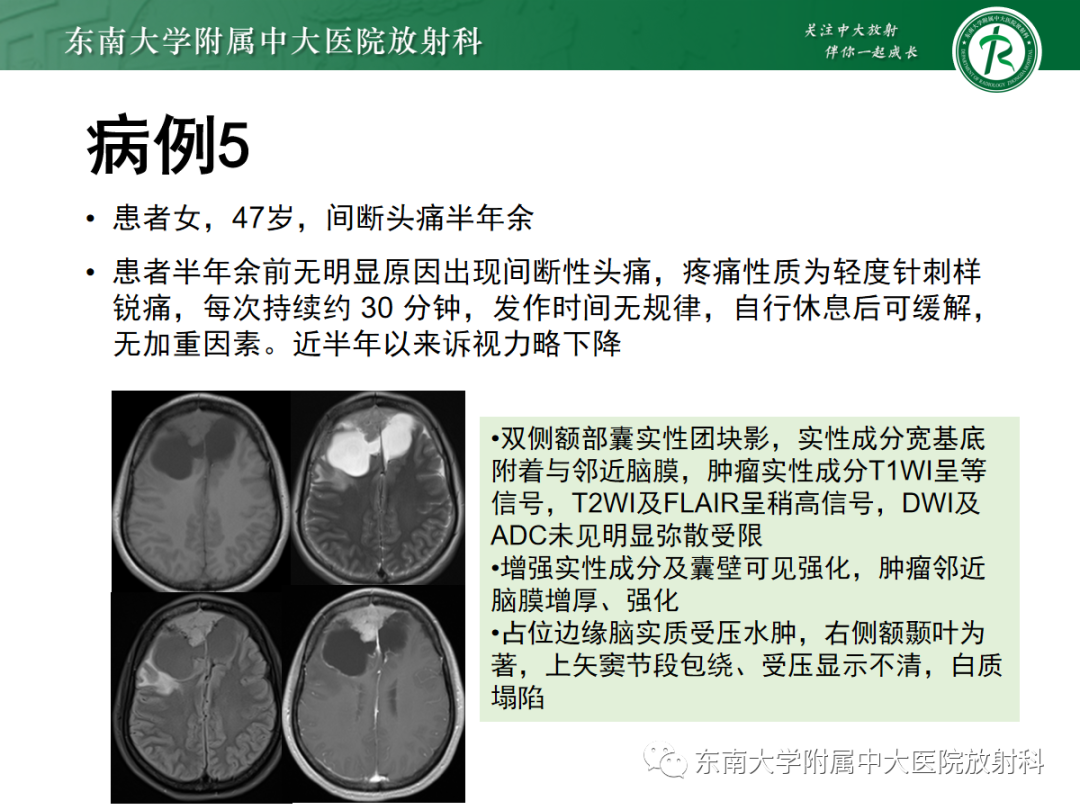 东南大学附属中大医院放射科

关注中大放射
伴你一起成长

病例5

• 患者女，47岁，间断头痛半年余

• 患者半年余前无明显原因出现间断性头痛，疼痛性质为轻度针刺样锐痛，每次持续约 30 分钟，发作时间无规律，自行休息后可缓解，无加重因素。近半年以来诉视力略下降

•双侧额部囊实性团块影，实性成分宽基底附着与邻近脑膜，肿瘤实性成分T1WI呈等信号，T2WI及FLAIR呈稍高信号，DWI及ADC未见明显弥散受限
•增强实性成分及囊壁可见强化，肿瘤邻近脑膜增厚、强化
•占位边缘脑实质受压水肿，右侧额颞叶为著，上矢窦节段包绕、受压显示不清，白质塌陷

东南大学附属中大医院放射科